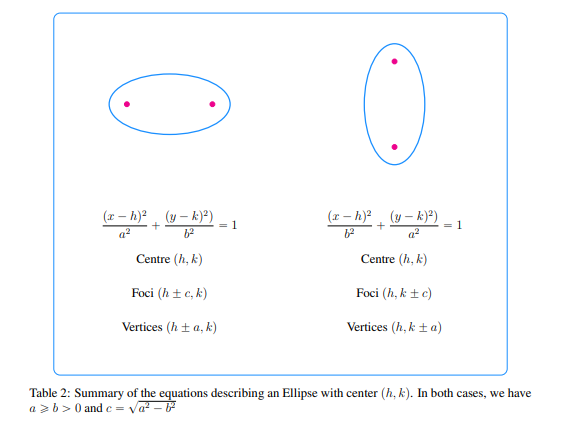 $\frac{(x-h)^2}{a^2} + \frac{(y-k)^2)}{b^2} = 1$

Centre $(h, k)$

Foci $(h \pm c, k)$

Vertices $(h \pm a, k)$

$\frac{(x-h)^2}{b^2} + \frac{(y-k)^2)}{a^2} = 1$

Centre $(h, k)$

Foci $(h, k \pm c)$

Vertices $(h, k \pm a)$

Table 2: Summary of the equations describing an Ellipse with center $(h, k)$. In both cases, we have $a \geqslant b > 0$ and $c = \sqrt{a^2 - b^2}$